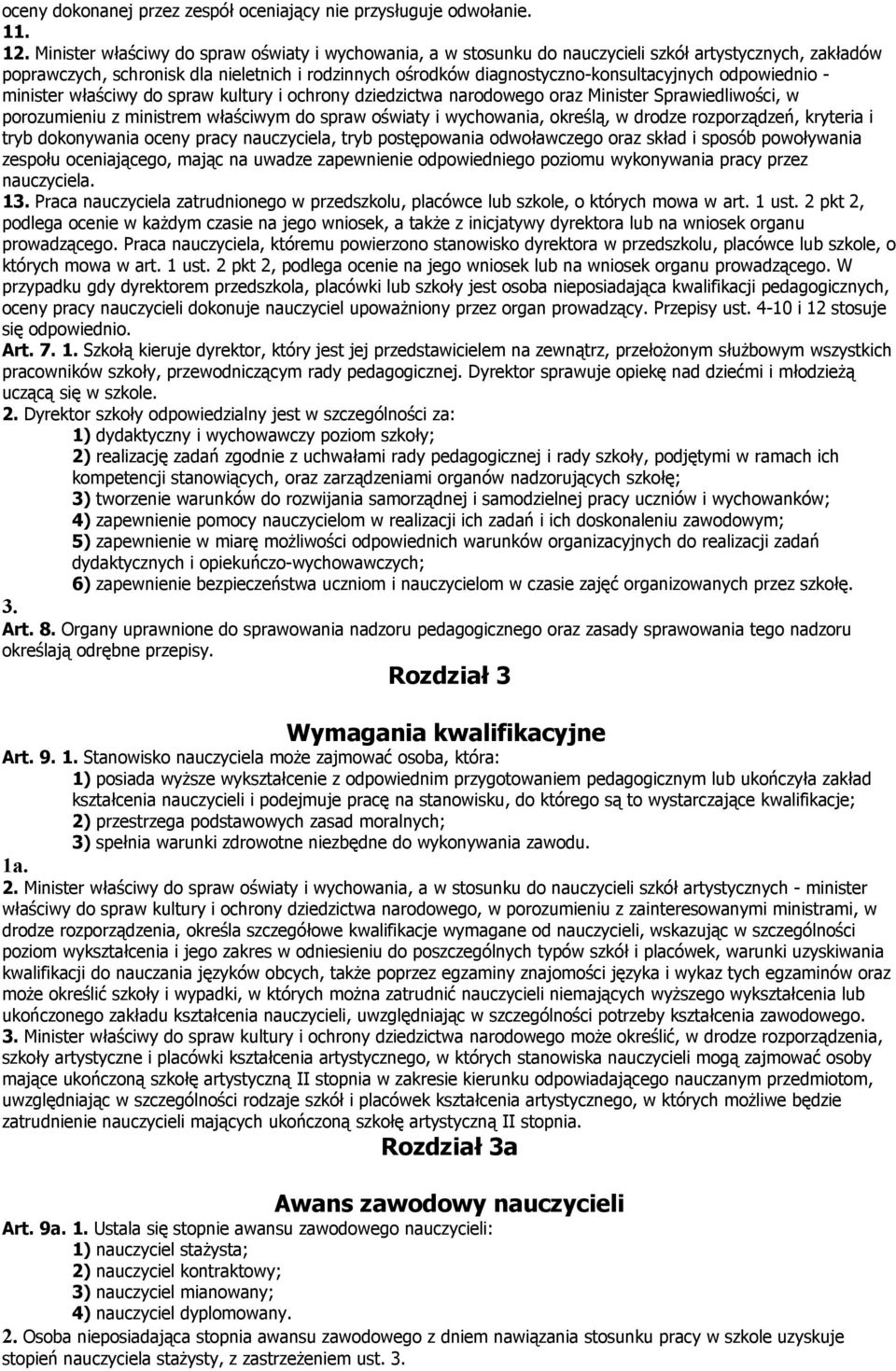 oceny dokonanej przez zespół oceniający nie przysługuje odwołanie.
11.
12. Minister właściwy do spraw oświaty i wychowania, a w stosunku do nauczycieli szkół artystycznych, zakładów poprawczych, schronisk dla nieletnich i rodzinnych ośrodków diagnostyczno-konsultacyjnych odpowiednio - minister właściwy do spraw kultury i ochrony dziedzictwa narodowego oraz Minister Sprawiedliwości, w porozumieniu z ministrem właściwym do spraw oświaty i wychowania, określą, w drodze rozporządzeń, kryteria i tryb dokonywania oceny pracy nauczyciela, tryb postępowania odwoławczego oraz skład i sposób powoływania zespołu oceniającego, mając na uwadze zapewnienie odpowiedniego poziomu wykonywania pracy przez nauczyciela.
13. Praca nauczyciela zatrudnionego w przedszkolu, placówce lub szkole, o których mowa w art. 1 ust. 2 pkt 2, podlega ocenie w każdym czasie na jego wniosek, a także z inicjatywy dyrektora lub na wniosek organu prowadzącego. Praca nauczyciela, któremu powierzono stanowisko dyrektora w przedszkolu, placówce lub szkole, o których mowa w art. 1 ust. 2 pkt 2, podlega ocenie na jego wniosek lub na wniosek organu prowadzącego. W przypadku gdy dyrektorem przedszkola, placówki lub szkoły jest osoba nieposiadająca kwalifikacji pedagogicznych, oceny pracy nauczycieli dokonuje nauczyciel upoważniony przez organ prowadzący. Przepisy ust. 4-10 i 12 stosuje się odpowiednio.
Art. 7. 1. Szkołą kieruje dyrektor, który jest jej przedstawicielem na zewnątrz, przełożonym służbowym wszystkich pracowników szkoły, przewodniczącym rady pedagogicznej. Dyrektor sprawuje opiekę nad dziećmi i młodzieżą uczącą się w szkole.
2. Dyrektor szkoły odpowiedzialny jest w szczególności za:
1) dydaktyczny i wychowawczy poziom szkoły;
2) realizację zadań zgodnie z uchwałami rady pedagogicznej i rady szkoły, podjętymi w ramach ich kompetencji stanowiących, oraz zarządzeniami organów nadzorujących szkołę;
3) tworzenie warunków do rozwijania samorządnej i samodzielnej pracy uczniów i wychowanków;
4) zapewnienie pomocy nauczycielom w realizacji ich zadań i ich doskonaleniu zawodowym;
5) zapewnienie w miarę możliwości odpowiednich warunków organizacyjnych do realizacji zadań dydaktycznych i opiekuńczo-wychowawczych;
6) zapewnienie bezpieczeństwa uczniom i nauczycielom w czasie zajęć organizowanych przez szkołę.
3.
Art. 8. Organy uprawnione do sprawowania nadzoru pedagogicznego oraz zasady sprawowania tego nadzoru określają odrębne przepisy.

Rozdział 3

Wymagania kwalifikacyjne

Art. 9. 1. Stanowisko nauczyciela może zajmować osoba, która:
1) posiada wyższe wykształcenie z odpowiednim przygotowaniem pedagogicznym lub ukończyła zakład kształcenia nauczycieli i podejmuje pracę na stanowisku, do którego są to wystarczające kwalifikacje;
2) przestrzega podstawowych zasad moralnych;
3) spełnia warunki zdrowotne niezbędne do wykonywania zawodu.
1a.
2. Minister właściwy do spraw oświaty i wychowania, a w stosunku do nauczycieli szkół artystycznych - minister właściwy do spraw kultury i ochrony dziedzictwa narodowego, w porozumieniu z zainteresowanymi ministrami, w drodze rozporządzenia, określa szczegółowe kwalifikacje wymagane od nauczycieli, wskazując w szczególności poziom wykształcenia i jego zakres w odniesieniu do poszczególnych typów szkół i placówek, warunki uzyskiwania kwalifikacji do nauczania języków obcych, także poprzez egzaminy znajomości języka i wykaz tych egzaminów oraz może określić szkoły i wypadki, w których można zatrudnić nauczycieli niemających wyższego wykształcenia lub ukończonego zakładu kształcenia nauczycieli, uwzględniając w szczególności potrzeby kształcenia zawodowego.
3. Minister właściwy do spraw kultury i ochrony dziedzictwa narodowego może określić, w drodze rozporządzenia, szkoły artystyczne i placówki kształcenia artystycznego, w których stanowiska nauczycieli mogą zajmować osoby mające ukończoną szkołę artystyczną II stopnia w zakresie kierunku odpowiadającego nauczanym przedmiotom, uwzględniając w szczególności rodzaje szkół i placówek kształcenia artystycznego, w których możliwe będzie zatrudnienie nauczycieli mających ukończoną szkołę artystyczną II stopnia.

Rozdział 3a

Awans zawodowy nauczycieli

Art. 9a. 1. Ustala się stopnie awansu zawodowego nauczycieli:
1) nauczyciel stażysta;
2) nauczyciel kontraktowy;
3) nauczyciel mianowany;
4) nauczyciel dyplomowany.
2. Osoba nieposiadająca stopnia awansu zawodowego z dniem nawiązania stosunku pracy w szkole uzyskuje stopień nauczyciela stażysty, z zastrzeżeniem ust. 3.